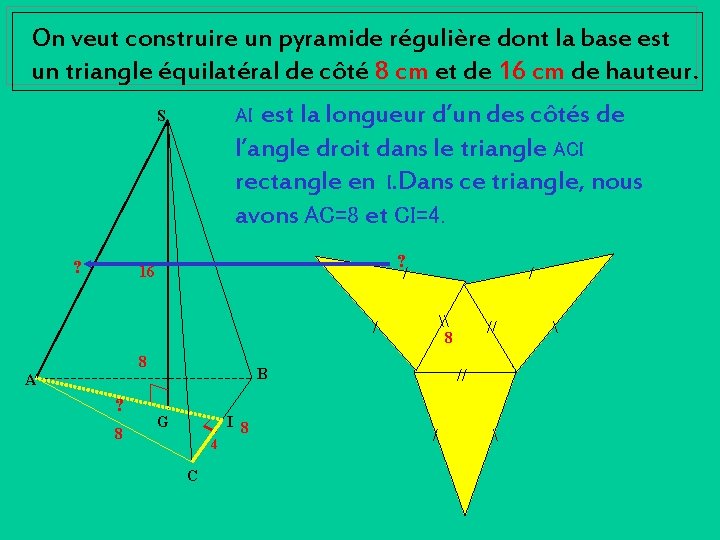 On veut construire un pyramide régulière dont la base est un triangle équilatéral de côté 8 cm et de 16 cm de hauteur.

AI est la longueur d'un des côtés de l'angle droit dans le triangle ACI rectangle en I.Dans ce triangle, nous avons AC=8 et CI=4.

S
?
16
8
A
B
?
G
I
8
8
4
C
?
8